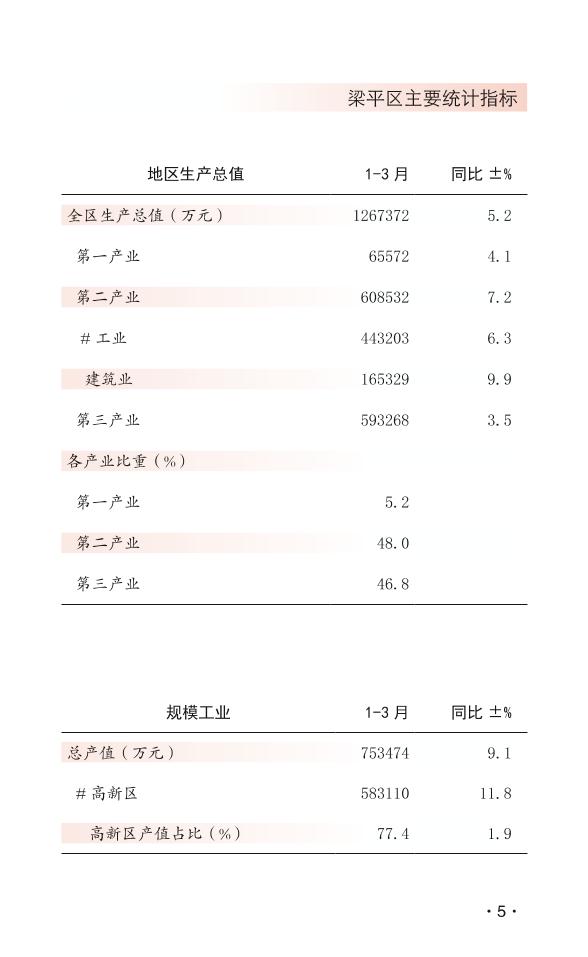 梁平区主要统计指标

| 地区生产总值 | 1-3 月 | 同比 ±% |
|---|---|---|
| 全区生产总值（万元） | 1267372 | 5.2 |
| 第一产业 | 65572 | 4.1 |
| 第二产业 | 608532 | 7.2 |
| # 工业 | 443203 | 6.3 |
| 建筑业 | 165329 | 9.9 |
| 第三产业 | 593268 | 3.5 |
| 各产业比重（%） | | |
| 第一产业 | 5.2 | |
| 第二产业 | 48.0 | |
| 第三产业 | 46.8 | |

| 规模工业 | 1-3 月 | 同比 ±% |
|---|---|---|
| 总产值（万元） | 753474 | 9.1 |
| # 高新区 | 583110 | 11.8 |
| 高新区产值占比（%） | 77.4 | 1.9 |

· 5 ·